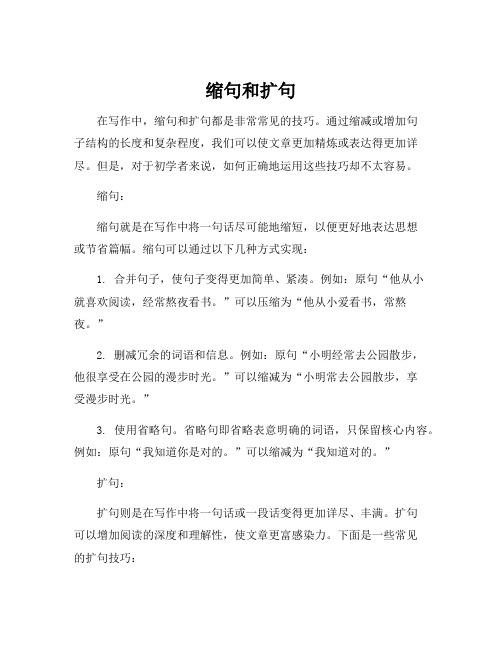 缩句和扩句

在写作中，缩句和扩句都是非常常见的技巧。通过缩减或增加句子结构的长度和复杂程度，我们可以使文章更加精炼或表达得更加详尽。但是，对于初学者来说，如何正确地运用这些技巧却不太容易。

缩句：

缩句就是在写作中将一句话尽可能地缩短，以便更好地表达思想或节省篇幅。缩句可以通过以下几种方式实现：

1. 合并句子，使句子变得更加简单、紧凑。例如：原句“他从小就喜欢阅读，经常熬夜看书。”可以压缩为“他从小爱看书，常熬夜。”

2. 删减冗余的词语和信息。例如：原句“小明经常去公园散步，他很享受在公园的漫步时光。”可以缩减为“小明常去公园散步，享受漫步时光。”

3. 使用省略句。省略句即省略表意明确的词语，只保留核心内容。例如：原句“我知道你是对的。”可以缩减为“我知道对的。”

扩句：

扩句则是在写作中将一句话或一段话变得更加详尽、丰满。扩句可以增加阅读的深度和理解性，使文章更富感染力。下面是一些常见的扩句技巧：